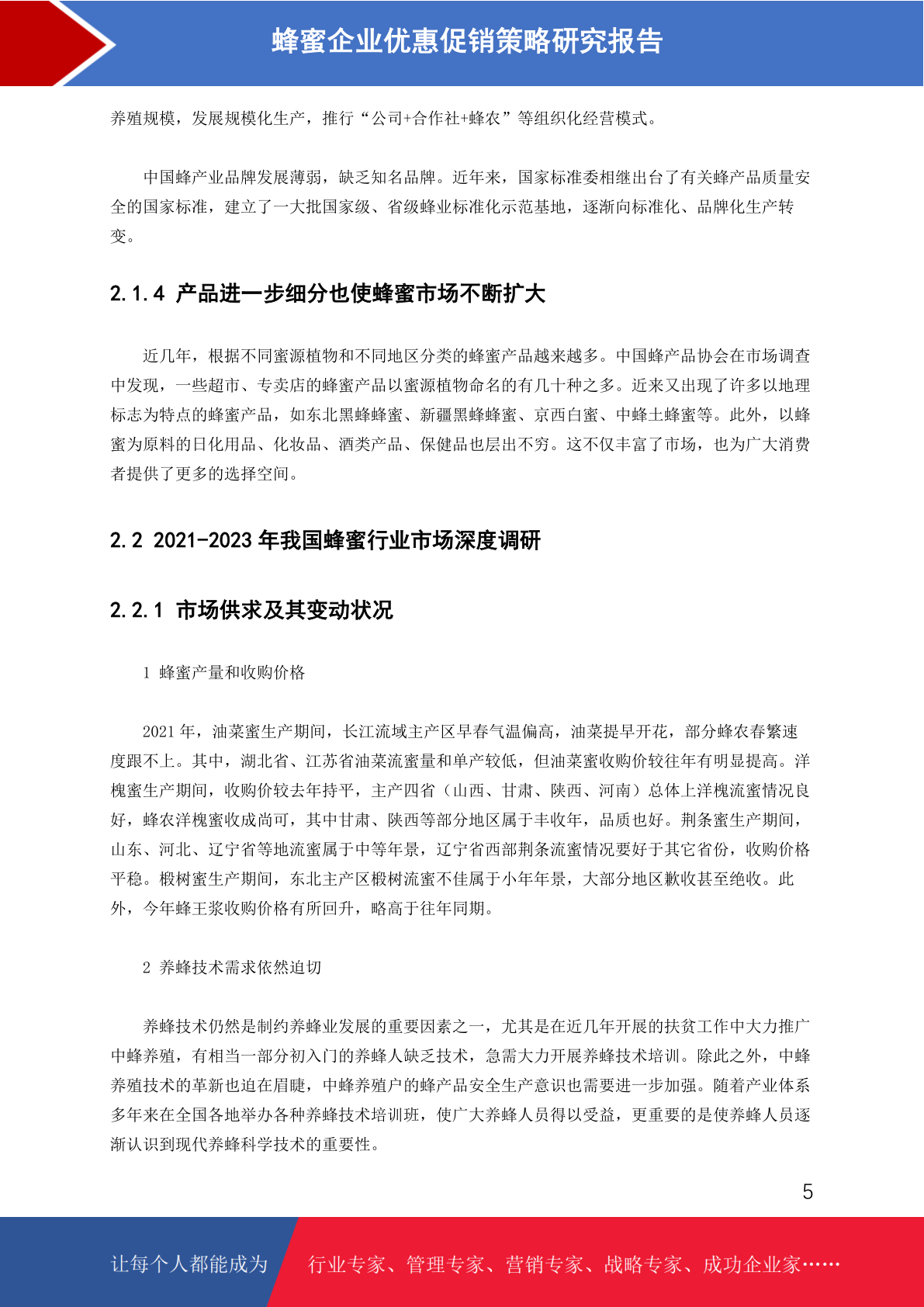 蜂蜜企业优惠促销策略研究报告

养殖规模，发展规模化生产，推行“公司+合作社+蜂农”等组织化经营模式。

中国蜂产业品牌发展薄弱，缺乏知名品牌。近年来，国家标准委相继出台了有关蜂产品质量安全的国家标准，建立了一大批国家级、省级蜂业标准化示范基地，逐渐向标准化、品牌化生产转变。

2.1.4 产品进一步细分也使蜂蜜市场不断扩大

近几年，根据不同蜜源植物和不同地区分类的蜂蜜产品越来越多。中国蜂产品协会在市场调查中发现，一些超市、专卖店的蜂蜜产品以蜜源植物命名的有几十种之多。近来又出现了许多以地理标志为特点的蜂蜜产品，如东北黑蜂蜂蜜、新疆黑蜂蜂蜜、京西白蜜、中蜂土蜂蜜等。此外，以蜂蜜为原料的日化用品、化妆品、酒类产品、保健品也层出不穷。这不仅丰富了市场，也为广大消费者提供了更多的选择空间。

2.2 2021-2023 年我国蜂蜜行业市场深度调研

2.2.1 市场供求及其变动状况

1 蜂蜜产量和收购价格

2021 年，油菜蜜生产期间，长江流域主产区早春气温偏高，油菜提早开花，部分蜂农春繁速度跟不上。其中，湖北省、江苏省油菜流蜜量和单产较低，但油菜蜜收购价较往年有明显提高。洋槐蜜生产期间，收购价较去年持平，主产四省（山西、甘肃、陕西、河南）总体上洋槐流蜜情况良好，蜂农洋槐蜜收成尚可，其中甘肃、陕西等部分地区属于丰收年，品质也好。荆条蜜生产期间，山东、河北、辽宁省等地流蜜属于中等年景，辽宁省西部荆条流蜜情况要好于其它省份，收购价格平稳。椴树蜜生产期间，东北主产区椴树流蜜不佳属于小年年景，大部分地区歉收甚至绝收。此外，今年蜂王浆收购价格有所回升，略高于往年同期。

2 养蜂技术需求依然迫切

养蜂技术仍然是制约养蜂业发展的重要因素之一，尤其是在近几年开展的扶贫工作中大力推广中蜂养殖，有相当一部分初入门的养蜂人缺乏技术，急需大力开展养蜂技术培训。除此之外，中蜂养殖技术的革新也迫在眉睫，中蜂养殖户的蜂产品安全生产意识也需要进一步加强。随着产业体系多年来在全国各地举办各种养蜂技术培训班，使广大养蜂人员得以受益，更重要的是使养蜂人员逐渐认识到现代养蜂科学技术的重要性。

5

让每个人都能成为 行业专家、管理专家、营销专家、战略专家、成功企业家……